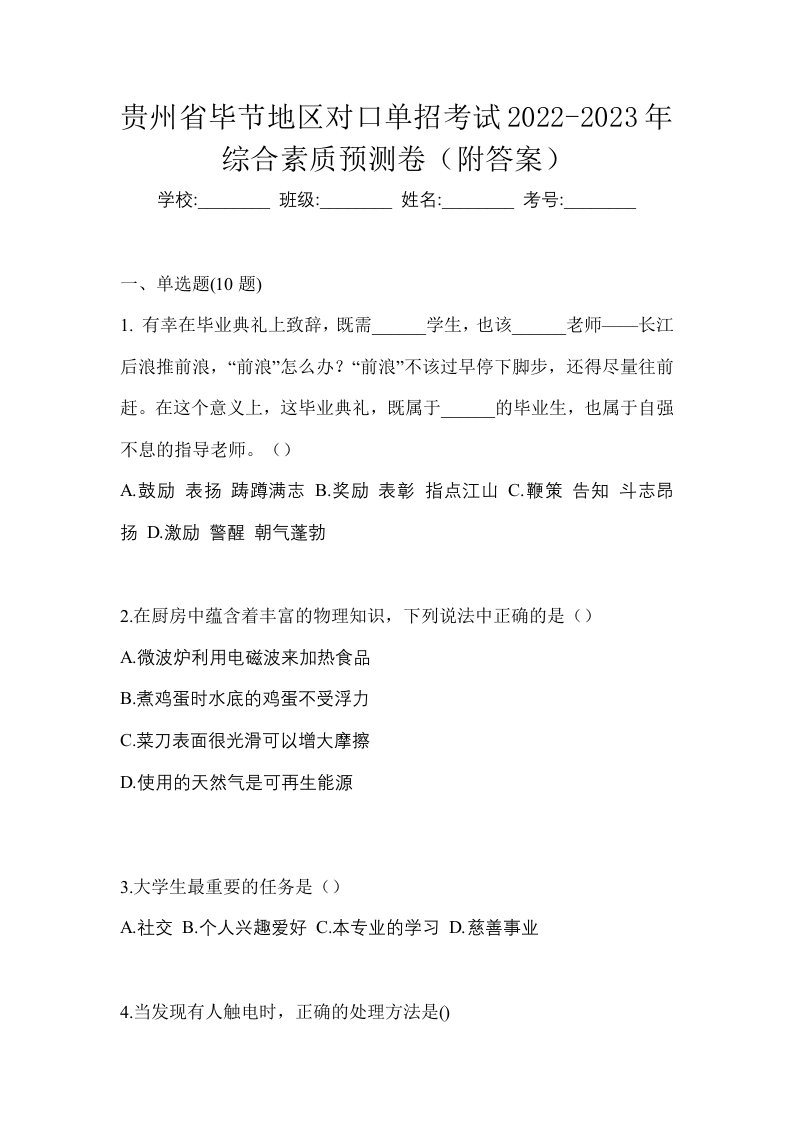 贵州省毕节地区对口单招考试2022-2023年综合素质预测卷（附答案）

学校:________ 班级:________ 姓名:________ 考号:________

一、单选题(10 题)

1. 有幸在毕业典礼上致辞，既需______学生，也该______老师——长江后浪推前浪，“前浪”怎么办？“前浪”不该过早停下脚步，还得尽量往前赶。在这个意义上，这毕业典礼，既属于______的毕业生，也属于自强不息的指导老师。（）

A.鼓励 表扬 踌躇满志 B.奖励 表彰 指点江山 C.鞭策 告知 斗志昂扬 D.激励 警醒 朝气蓬勃

2.在厨房中蕴含着丰富的物理知识，下列说法中正确的是（）

A.微波炉利用电磁波来加热食品

B.煮鸡蛋时水底的鸡蛋不受浮力

C.菜刀表面很光滑可以增大摩擦

D.使用的天然气是可再生能源

3.大学生最重要的任务是（）

A.社交 B.个人兴趣爱好 C.本专业的学习 D.慈善事业

4.当发现有人触电时，正确的处理方法是()